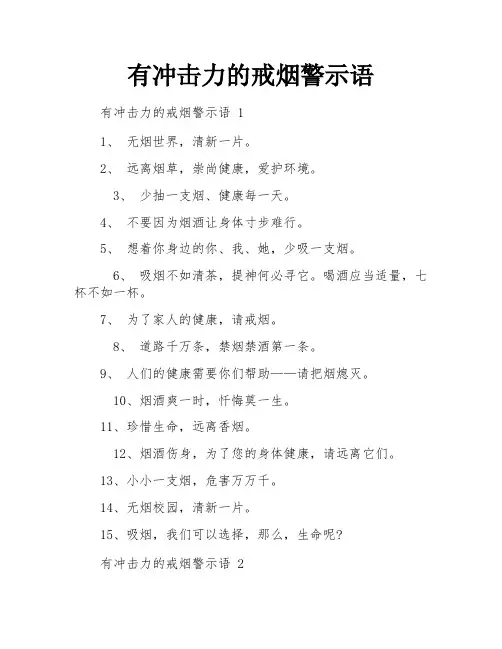 有冲击力的戒烟警示语

有冲击力的戒烟警示语 1

1、 无烟世界，清新一片。

2、 远离烟草，崇尚健康，爱护环境。

3、 少抽一支烟、健康每一天。

4、 不要因为烟酒让身体寸步难行。

5、 想着你身边的你、我、她，少吸一支烟。

6、 吸烟不如清茶，提神何必寻它。喝酒应当适量，七杯不如一杯。

7、 为了家人的健康，请戒烟。

8、 道路千万条，禁烟禁酒第一条。

9、 人们的健康需要你们帮助——请把烟熄灭。

10、烟酒爽一时，忏悔莫一生。

11、珍惜生命，远离香烟。

12、烟酒伤身，为了您的身体健康，请远离它们。

13、小小一支烟，危害万万千。

14、无烟校园，清新一片。

15、吸烟，我们可以选择，那么，生命呢?

有冲击力的戒烟警示语 2